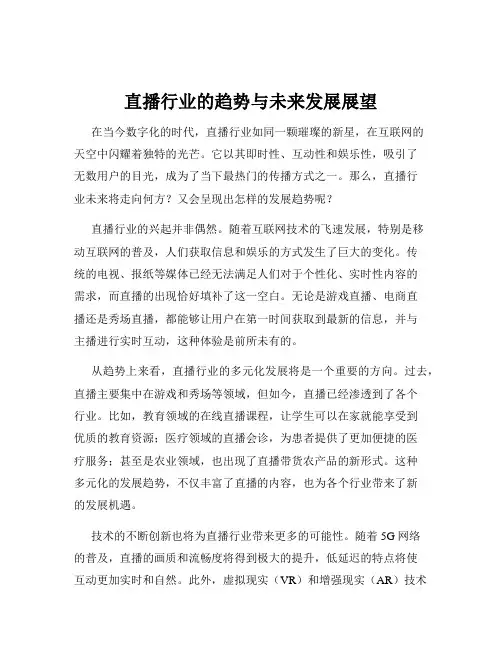 直播行业的趋势与未来发展展望

在当今数字化的时代，直播行业如同一颗璀璨的新星，在互联网的天空中闪耀着独特的光芒。它以其即时性、互动性和娱乐性，吸引了无数用户的目光，成为了当下最热门的传播方式之一。那么，直播行业未来将走向何方？又会呈现出怎样的发展趋势呢？

直播行业的兴起并非偶然。随着互联网技术的飞速发展，特别是移动互联网的普及，人们获取信息和娱乐的方式发生了巨大的变化。传统的电视、报纸等媒体已经无法满足人们对于个性化、实时性内容的需求，而直播的出现恰好填补了这一空白。无论是游戏直播、电商直播还是秀场直播，都能够让用户在第一时间获取到最新的信息，并与主播进行实时互动，这种体验是前所未有的。

从趋势上来看，直播行业的多元化发展将是一个重要的方向。过去，直播主要集中在游戏和秀场等领域，但如今，直播已经渗透到了各个行业。比如，教育领域的在线直播课程，让学生可以在家就能享受到优质的教育资源；医疗领域的直播会诊，为患者提供了更加便捷的医疗服务；甚至是农业领域，也出现了直播带货农产品的新形式。这种多元化的发展趋势，不仅丰富了直播的内容，也为各个行业带来了新的发展机遇。

技术的不断创新也将为直播行业带来更多的可能性。随着 5G 网络的普及，直播的画质和流畅度将得到极大的提升，低延迟的特点将使互动更加实时和自然。此外，虚拟现实（VR）和增强现实（AR）技术